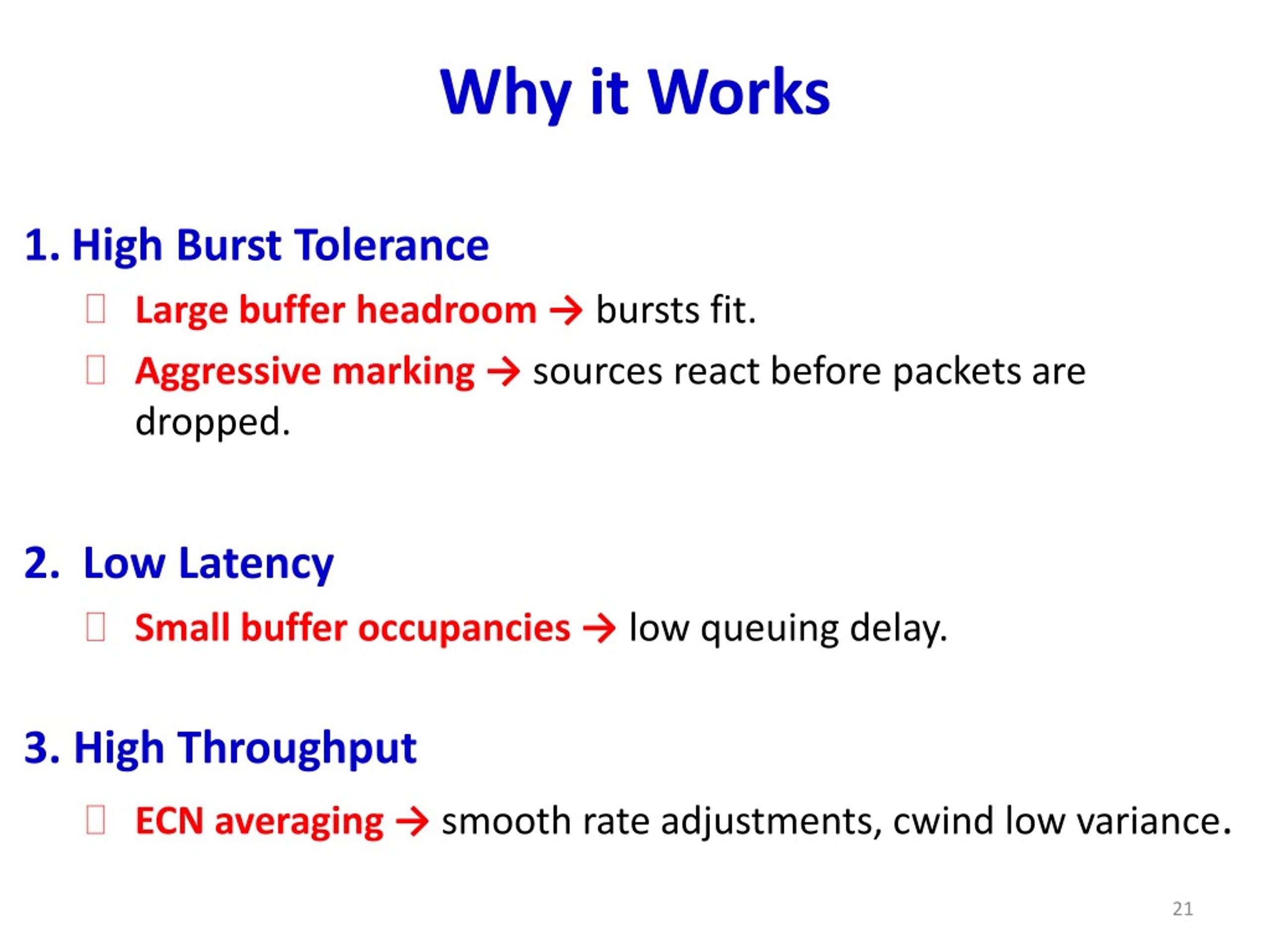 Why it Works

1. High Burst Tolerance

Large buffer headroom → bursts fit.

Aggressive marking → sources react before packets are dropped.

2. Low Latency

Small buffer occupancies → low queuing delay.

3. High Throughput

ECN averaging → smooth rate adjustments, cwind low variance.

21